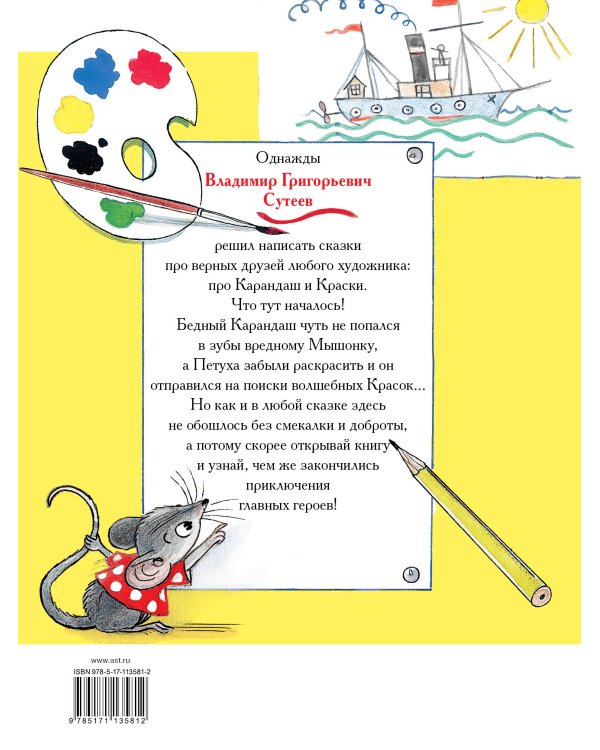 Однажды

Владимир Григорьевич Сутеев

решил написать сказки про верных друзей любого художника: про Карандаш и Краски.
Что тут началось!
Бедный Карандаш чуть не попался в зубы вредному Мышонку, а Петуха забыли раскрасить и он отправился на поиски волшебных Красок...
Но как и в любой сказке здесь не обошлось без смекалки и доброты, а потому скорее открывай книгу и узнай, чем же закончились приключения главных героев!

www.ast.ru
ISBN 978-5-17-113581-2
9 785171 135812